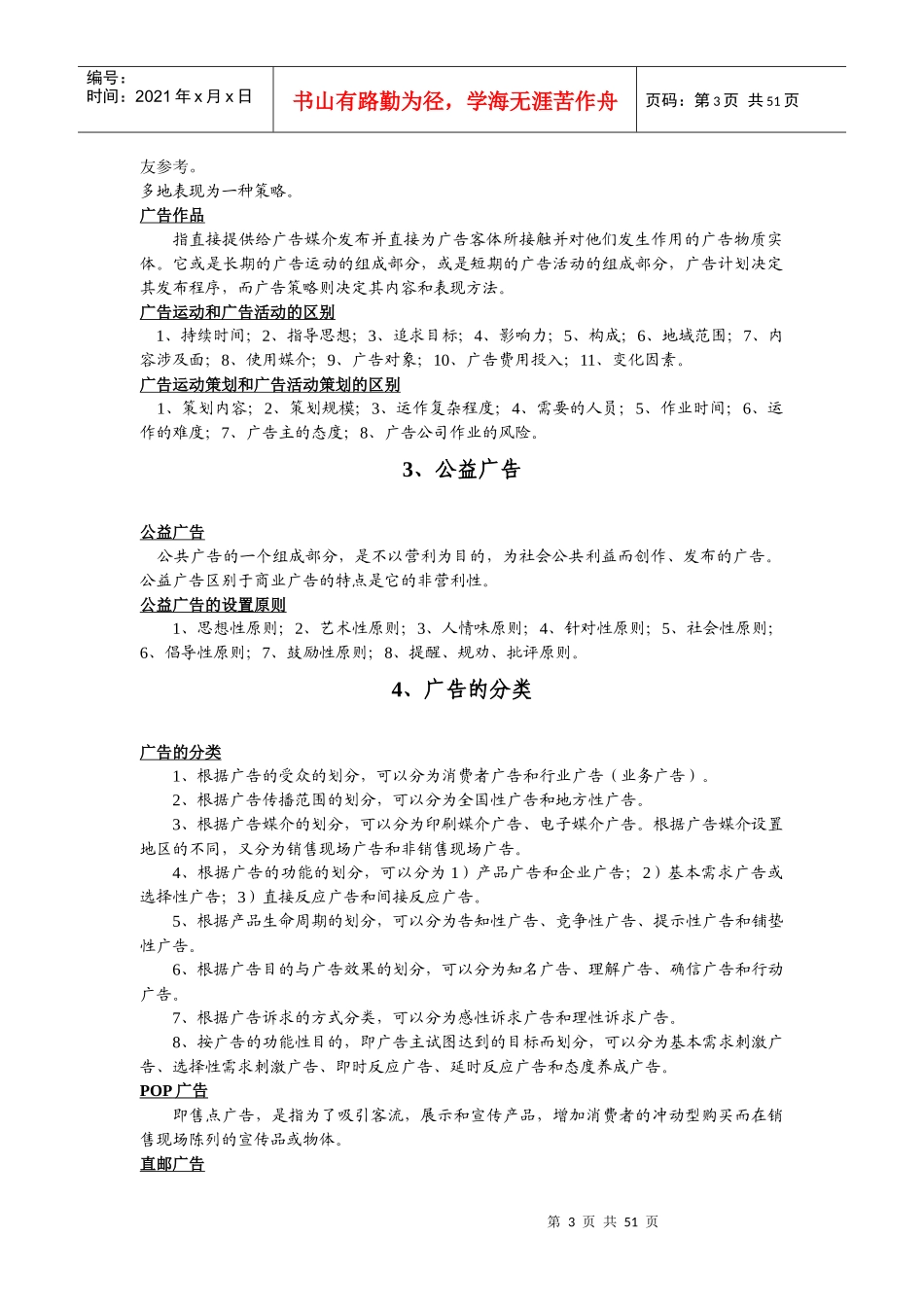 编号：
时间：2021 年 x 月 x 日

书山有路勤为径，学海无涯苦作舟

页码：第 3 页 共 51 页

友参考。
多地表现为一种策略。

广告作品

指直接提供给广告媒介发布并直接为广告客体所接触并对他们发生作用的广告物质实体。它或是长期的广告运动的组成部分，或是短期的广告活动的组成部分，广告计划决定其发布程序，而广告策略则决定其内容和表现方法。

广告运动和广告活动的区别

1、持续时间；2、指导思想；3、追求目标；4、影响力；5、构成；6、地域范围；7、内容涉及面；8、使用媒介；9、广告对象；10、广告费用投入；11、变化因素。

广告运动策划和广告活动策划的区别

1、策划内容；2、策划规模；3、运作复杂程度；4、需要的人员；5、作业时间；6、运作的难度；7、广告主的态度；8、广告公司作业的风险。

3、公益广告

公益广告

公共广告的一个组成部分，是不以营利为目的，为社会公共利益而创作、发布的广告。公益广告区别于商业广告的特点是它的非营利性。

公益广告的设置原则

1、思想性原则；2、艺术性原则；3、人情味原则；4、针对性原则；5、社会性原则；6、倡导性原则；7、鼓励性原则；8、提醒、规劝、批评原则。

4、广告的分类

广告的分类

1、根据广告的受众的划分，可以分为消费者广告和行业广告（业务广告）。

2、根据广告传播范围的划分，可以分为全国性广告和地方性广告。

3、根据广告媒介的划分，可以分为印刷媒介广告、电子媒介广告。根据广告媒介设置地区的不同，又分为销售现场广告和非销售现场广告。

4、根据广告的功能的划分，可以分为 1）产品广告和企业广告；2）基本需求广告或选择性广告；3）直接反应广告和间接反应广告。

5、根据产品生命周期的划分，可以分为告知性广告、竞争性广告、提示性广告和铺垫性广告。

6、根据广告目的与广告效果的划分，可以分为知名广告、理解广告、确信广告和行动广告。

7、根据广告诉求的方式分类，可以分为感性诉求广告和理性诉求广告。

8、按广告的功能性目的，即广告主试图达到的目标而划分，可以分为基本需求刺激广告、选择性需求刺激广告、即时反应广告、延时反应广告和态度养成广告。

POP 广告

即售点广告，是指为了吸引客流，展示和宣传产品，增加消费者的冲动型购买而在销售现场陈列的宣传品或物体。

直邮广告

第 3 页 共 51 页